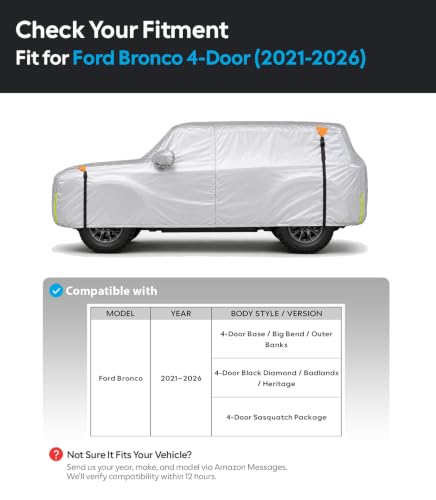 Check Your Fitment
Fit for Ford Bronco 4-Door (2021-2026)

Compatible with

| MODEL | YEAR | BODY STYLE / VERSION |
|---|---|---|
| Ford Bronco | 2021–2026 | 4-Door Base / Big Bend / Outer Banks |
| | | 4-Door Black Diamond / Badlands / Heritage |
| | | 4-Door Sasquatch Package |

Not Sure It Fits Your Vehicle?
Send us your year, make, and model via Amazon Messages. We'll verify compatibility within 12 hours.